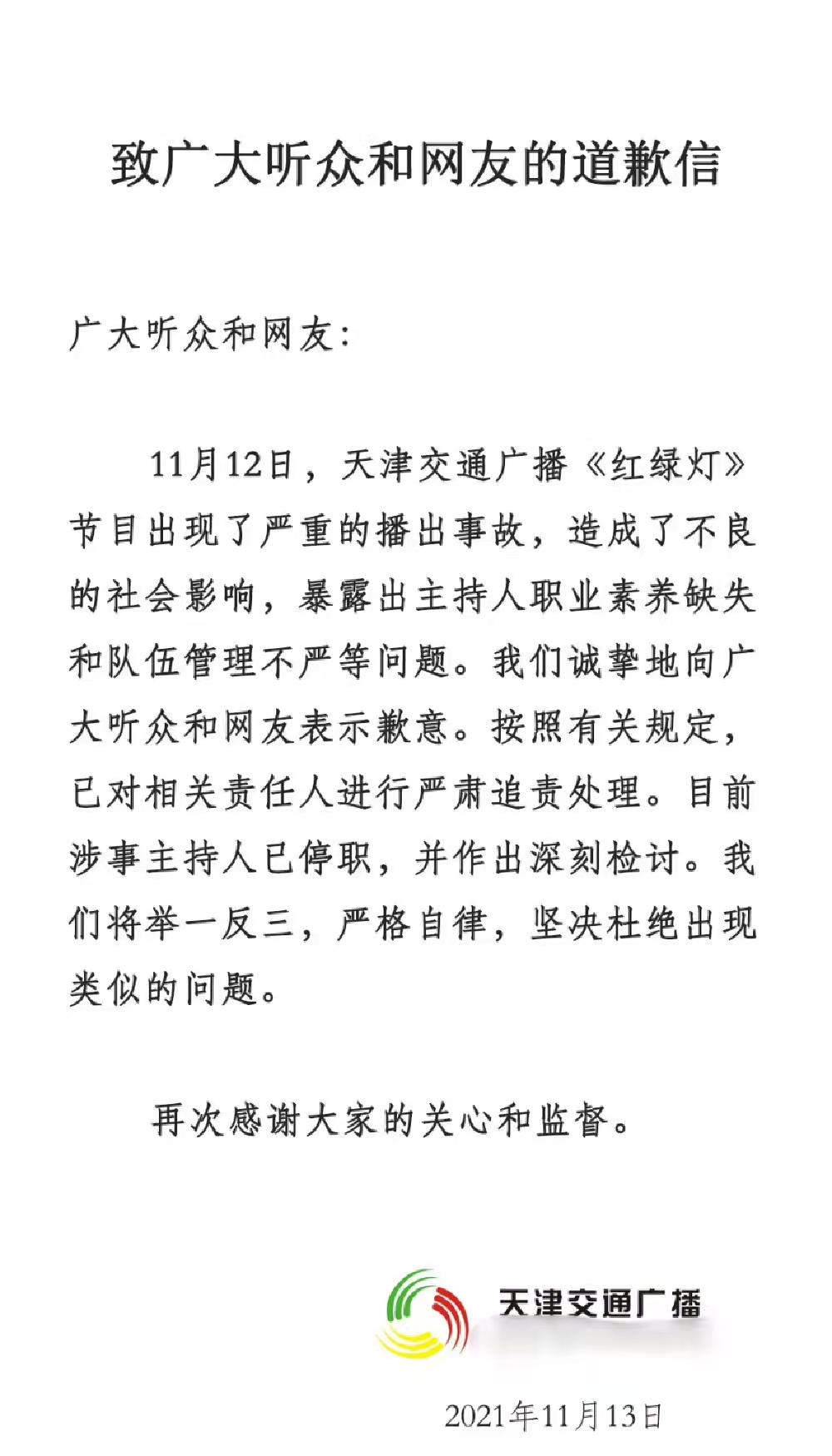 致广大听众和网友的道歉信

广大听众和网友：

11月12日，天津交通广播《红绿灯》节目出现了严重的播出事故，造成了不良的社会影响，暴露出主持人职业素养缺失和队伍管理不严等问题。我们诚挚地向广大听众和网友表示歉意。按照有关规定，已对相关责任人进行严肃追责处理。目前涉事主持人已停职，并作出深刻检讨。我们将举一反三，严格自律，坚决杜绝出现类似的问题。

再次感谢大家的关心和监督。

天津交通广播

2021年11月13日